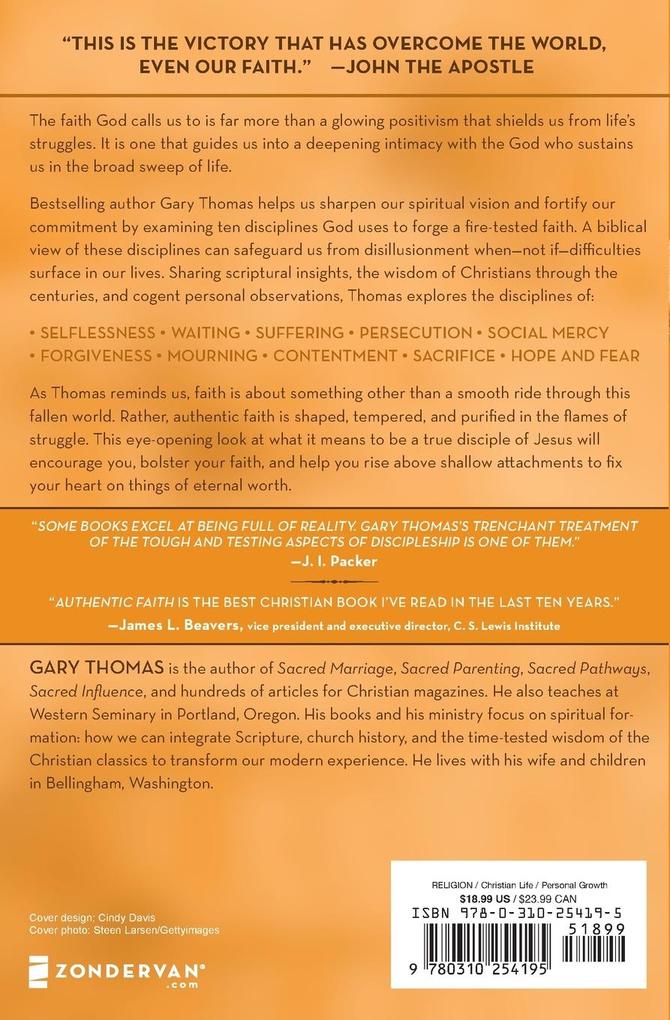 "THIS IS THE VICTORY THAT HAS OVERCOME THE WORLD, EVEN OUR FAITH." —JOHN THE APOSTLE

The faith God calls us to is far more than a glowing positivism that shields us from life's struggles. It is one that guides us into a deepening intimacy with the God who sustains us in the broad sweep of life.

Bestselling author Gary Thomas helps us sharpen our spiritual vision and fortify our commitment by examining ten disciplines God uses to forge a fire-tested faith. A biblical view of these disciplines can safeguard us from disillusionment when—not if—difficulties surface in our lives. Sharing scriptural insights, the wisdom of Christians through the centuries, and cogent personal observations, Thomas explores the disciplines of:

• SELFLESSNESS • WAITING • SUFFERING • PERSECUTION • SOCIAL MERCY • FORGIVENESS • MOURNING • CONTENTMENT • SACRIFICE • HOPE AND FEAR

As Thomas reminds us, faith is about something other than a smooth ride through this fallen world. Rather, authentic faith is shaped, tempered, and purified in the flames of struggle. This eye-opening look at what it means to be a true disciple of Jesus will encourage you, bolster your faith, and help you rise above shallow attachments to fix your heart on things of eternal worth.

"SOME BOOKS EXCEL AT BEING FULL OF REALITY. GARY THOMAS'S TRENCHANT TREATMENT OF THE TOUGH AND TESTING ASPECTS OF DISCIPLESHIP IS ONE OF THEM."
—J. I. Packer

"AUTHENTIC FAITH IS THE BEST CHRISTIAN BOOK I'VE READ IN THE LAST TEN YEARS."
—James L. Beavers, vice president and executive director, C. S. Lewis Institute

GARY THOMAS is the author of Sacred Marriage, Sacred Parenting, Sacred Pathways, Sacred Influence, and hundreds of articles for Christian magazines. He also teaches at Western Seminary in Portland, Oregon. His books and his ministry focus on spiritual formation: how we can integrate Scripture, church history, and the time-tested wisdom of the Christian classics to transform our modern experience. He lives with his wife and children in Bellingham, Washington.

Cover design: Cindy Davis
Cover photo: Steen Larsen/Gettyimages

ZONDERVAN®
.com

RELIGION / Christian Life / Personal Growth
$18.99 US / $23.99 CAN
ISBN 978-0-310-25419-5
51899
9 780310 254195